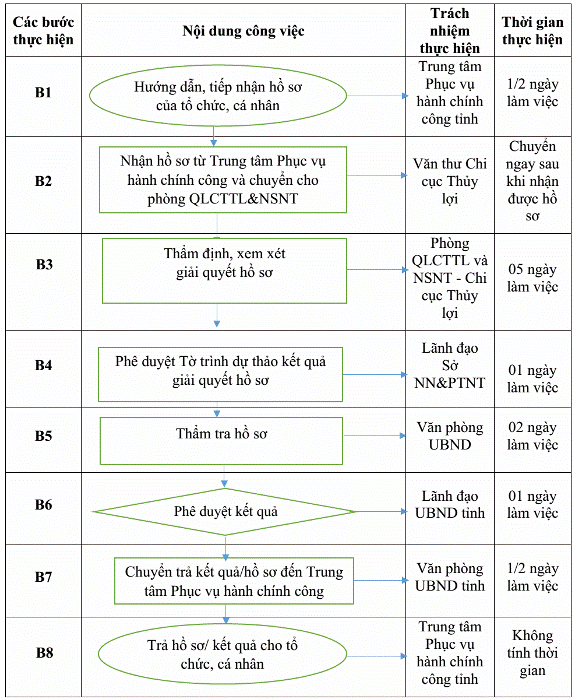 | Các bước thực hiện | Nội dung công việc | Trách nhiệm thực hiện | Thời gian thực hiện |
|---|---|---|---|
| B1 | Hướng dẫn, tiếp nhận hồ sơ của tổ chức, cá nhân | Trung tâm Phục vụ hành chính công tỉnh | 1/2 ngày làm việc |
| B2 | Nhận hồ sơ từ Trung tâm Phục vụ hành chính công và chuyển cho phòng QLCTTL&NSNT | Văn thư Chi cục Thủy lợi | Chuyển ngay sau khi nhận được hồ sơ |
| B3 | Thẩm định, xem xét giải quyết hồ sơ | Phòng QLCTTL và NSNT - Chi cục Thủy lợi | 05 ngày làm việc |
| B4 | Phê duyệt Tờ trình dự thảo kết quả giải quyết hồ sơ | Lãnh đạo Sở NN&PTNT | 01 ngày làm việc |
| B5 | Thẩm tra hồ sơ | Văn phòng UBND | 02 ngày làm việc |
| B6 | Phê duyệt kết quả | Lãnh đạo UBND tỉnh | 01 ngày làm việc |
| B7 | Chuyển trả kết quả/hồ sơ đến Trung tâm Phục vụ hành chính công | Văn phòng UBND tỉnh | 1/2 ngày làm việc |
| B8 | Trả hồ sơ/ kết quả cho tổ chức, cá nhân | Trung tâm Phục vụ hành chính công tỉnh | Không tính thời gian |